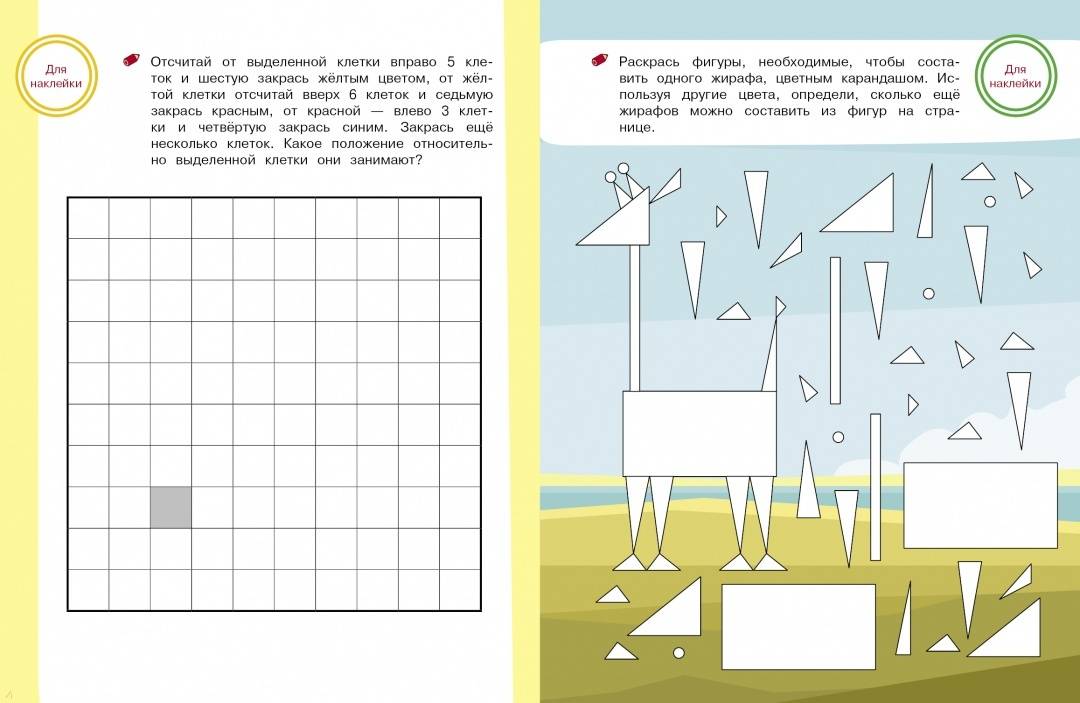 Для наклейки

Отсчитай от выделенной клетки вправо 5 клеток и шестую закрась жёлтым цветом, от жёлтой клетки отсчитай вверх 6 клеток и седьмую закрась красным, от красной — влево 3 клетки и четвёртую закрась синим. Закрась ещё несколько клеток. Какое положение относительно выделенной клетки они занимают?

Раскрась фигуры, необходимые, чтобы составить одного жирафа, цветным карандашом. Используя другие цвета, определи, сколько ещё жирафов можно составить из фигур на странице.

Для наклейки